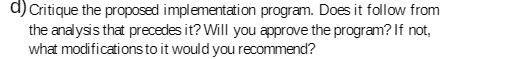 d) Critique the proposed implementation program. Does it follow from the analysis that precedes it? Will you approve the program? If not, what modifications to it would you recommend?